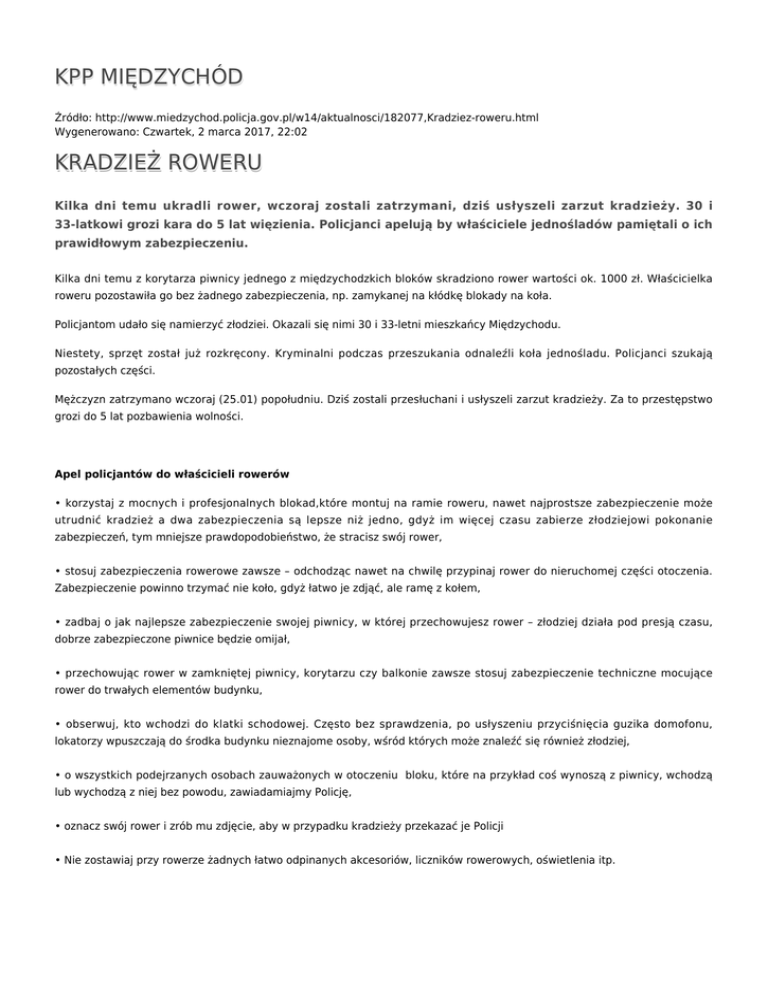 KPP MIĘDZYCHÓD

Źródło: http://www.miedzychod.policja.gov.pl/w14/aktualnosci/182077,Kradziez-roweru.html
Wygenerowano: Czwartek, 2 marca 2017, 22:02

KRADZIEŻ ROWERU

Kilka dni temu ukradli rower, wczoraj zostali zatrzymani, dziś usłyszeli zarzut kradzieży. 30 i 33-latkowi grozi kara do 5 lat więzienia. Policjanci apelują by właściciele jednośladów pamiętali o ich prawidłowym zabezpieczeniu.

Kilka dni temu z korytarza piwnicy jednego z międzychodzkich bloków skradziono rower wartości ok. 1000 zł. Właścicielka roweru pozostawiła go bez żadnego zabezpieczenia, np. zamykanej na kłódkę blokady na koła.

Policjantom udało się namierzyć złodziei. Okazali się nimi 30 i 33-letni mieszkańcy Międzychodu.

Niestety, sprzęt został już rozkręcony. Kryminalni podczas przeszukania odnaleźli koła jednośladu. Policjanci szukają pozostałych części.

Mężczyzn zatrzymano wczoraj (25.01) popołudniu. Dziś zostali przesłuchani i usłyszeli zarzut kradzieży. Za to przestępstwo grozi do 5 lat pozbawienia wolności.

Apel policjantów do właścicieli rowerów

• korzystaj z mocnych i profesjonalnych blokad,które montuj na ramie roweru, nawet najprostsze zabezpieczenie może utrudnić kradzież a dwa zabezpieczenia są lepsze niż jedno, gdyż im więcej czasu zabierze złodziejowi pokonanie zabezpieczeń, tym mniejsze prawdopodobieństwo, że stracisz swój rower,

• stosuj zabezpieczenia rowerowe zawsze – odchodząc nawet na chwilę przypinaj rower do nieruchomej części otoczenia. Zabezpieczenie powinno trzymać nie koło, gdyż łatwo je zdjąć, ale ramę z kołem,

• zadbaj o jak najlepsze zabezpieczenie swojej piwnicy, w której przechowujesz rower – złodziej działa pod presją czasu, dobrze zabezpieczone piwnice będzie omijał,

• przechowując rower w zamkniętej piwnicy, korytarzu czy balkonie zawsze stosuj zabezpieczenie techniczne mocujące rower do trwałych elementów budynku,

• obserwuj, kto wchodzi do klatki schodowej. Często bez sprawdzenia, po usłyszeniu przyciśnięcia guzika domofonu, lokatorzy wpuszczają do środka budynku nieznajome osoby, wśród których może znaleźć się również złodziej,

• o wszystkich podejrzanych osobach zauważonych w otoczeniu bloku, które na przykład coś wynoszą z piwnicy, wchodzą lub wychodzą z niej bez powodu, zawiadamiajmy Policję,

• oznacz swój rower i zrób mu zdjęcie, aby w przypadku kradzieży przekazać je Policji

• Nie zostawiaj przy rowerze żadnych łatwo odpinanych akcesoriów, liczników rowerowych, oświetlenia itp.